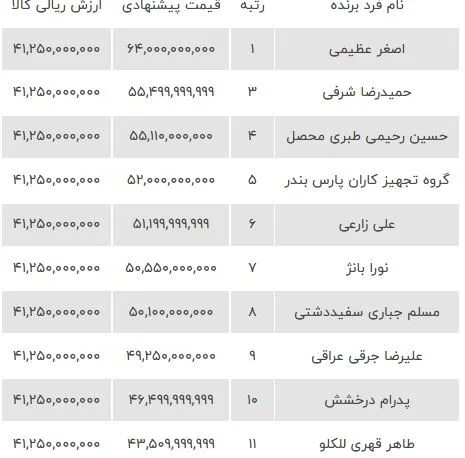 | نام فرد برنده | رتبه | قیمت پیشنهادی | ارزش ریالی کالا |
|---|---|---|---|
| اصغر عظیمی | ۱ | ۶۴,۰۰۰,۰۰۰,۰۰۰ | ۴۱,۲۵۰,۰۰۰,۰۰۰ |
| حمیدرضا شرفی | ۳ | ۵۵,۴۹۹,۹۹۹,۹۹۹ | ۴۱,۲۵۰,۰۰۰,۰۰۰ |
| حسین رحیمی طبری محصل | ۴ | ۵۵,۱۱۰,۰۰۰,۰۰۰ | ۴۱,۲۵۰,۰۰۰,۰۰۰ |
| گروه تجهیز کاران پارس بندر | ۵ | ۵۲,۰۰۰,۰۰۰,۰۰۰ | ۴۱,۲۵۰,۰۰۰,۰۰۰ |
| علی زارعی | ۶ | ۵۱,۱۹۹,۹۹۹,۹۹۹ | ۴۱,۲۵۰,۰۰۰,۰۰۰ |
| نورا بانژ | ۷ | ۵۰,۵۵۰,۰۰۰,۰۰۰ | ۴۱,۲۵۰,۰۰۰,۰۰۰ |
| مسلم جباری سفیددشتی | ۸ | ۵۰,۱۰۰,۰۰۰,۰۰۰ | ۴۱,۲۵۰,۰۰۰,۰۰۰ |
| علیرضا جرقی عراقی | ۹ | ۴۹,۲۵۰,۰۰۰,۰۰۰ | ۴۱,۲۵۰,۰۰۰,۰۰۰ |
| پدرام درخشش | ۱۰ | ۴۶,۴۹۹,۹۹۹,۹۹۹ | ۴۱,۲۵۰,۰۰۰,۰۰۰ |
| طاهر قهری للکلو | ۱۱ | ۴۳,۵۰۹,۹۹۹,۹۹۹ | ۴۱,۲۵۰,۰۰۰,۰۰۰ |